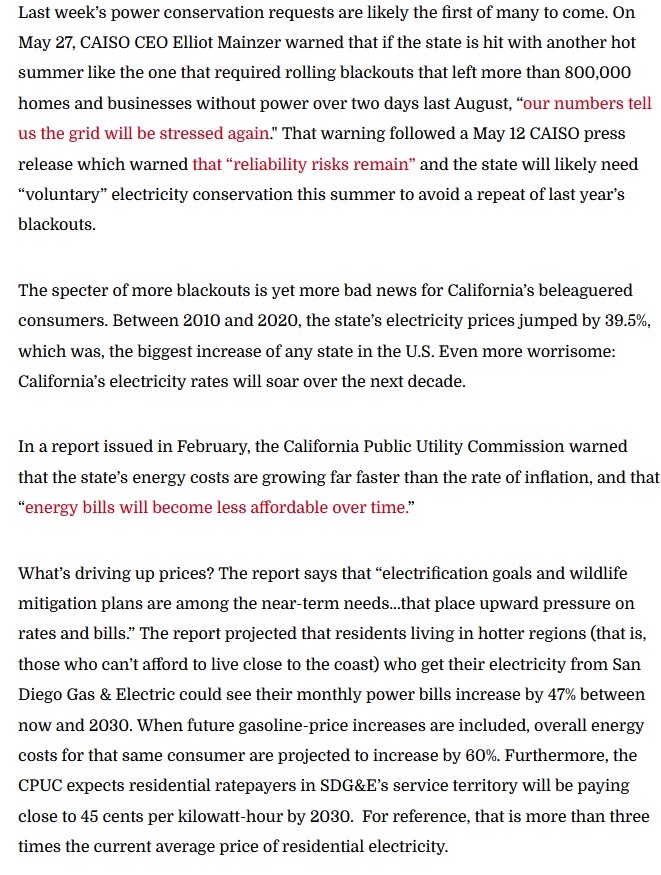 Last week's power conservation requests are likely the first of many to come. On May 27, CAISO CEO Elliot Mainzer warned that if the state is hit with another hot summer like the one that required rolling blackouts that left more than 800,000 homes and businesses without power over two days last August, "our numbers tell us the grid will be stressed again." That warning followed a May 12 CAISO press release which warned that "reliability risks remain" and the state will likely need "voluntary" electricity conservation this summer to avoid a repeat of last year's blackouts.

The specter of more blackouts is yet more bad news for California's beleaguered consumers. Between 2010 and 2020, the state's electricity prices jumped by 39.5%, which was, the biggest increase of any state in the U.S. Even more worrisome: California's electricity rates will soar over the next decade.

In a report issued in February, the California Public Utility Commission warned that the state's energy costs are growing far faster than the rate of inflation, and that "energy bills will become less affordable over time."

What's driving up prices? The report says that "electrification goals and wildlife mitigation plans are among the near-term needs...that place upward pressure on rates and bills." The report projected that residents living in hotter regions (that is, those who can't afford to live close to the coast) who get their electricity from San Diego Gas & Electric could see their monthly power bills increase by 47% between now and 2030. When future gasoline-price increases are included, overall energy costs for that same consumer are projected to increase by 60%. Furthermore, the CPUC expects residential ratepayers in SDG&E's service territory will be paying close to 45 cents per kilowatt-hour by 2030. For reference, that is more than three times the current average price of residential electricity.